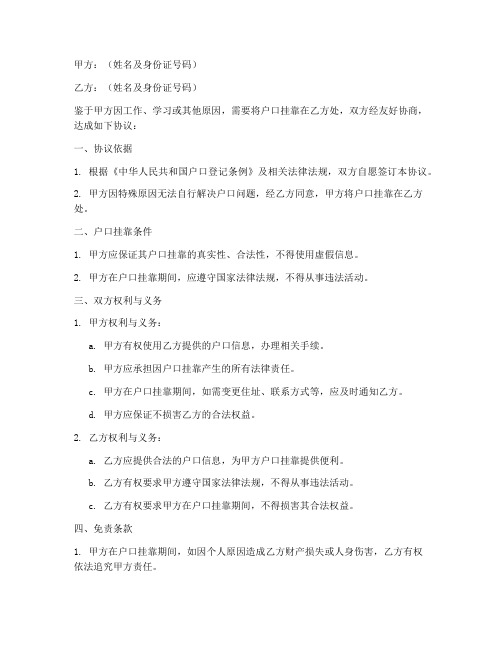 甲方：（姓名及身份证号码）

乙方：（姓名及身份证号码）

鉴于甲方因工作、学习或其他原因，需要将户口挂靠在乙方处，双方经友好协商，达成如下协议：

一、协议依据

1. 根据《中华人民共和国户口登记条例》及相关法律法规，双方自愿签订本协议。

2. 甲方因特殊原因无法自行解决户口问题，经乙方同意，甲方将户口挂靠在乙方处。

二、户口挂靠条件

1. 甲方应保证其户口挂靠的真实性、合法性，不得使用虚假信息。

2. 甲方在户口挂靠期间，应遵守国家法律法规，不得从事违法活动。

三、双方权利与义务

1. 甲方权利与义务：

a. 甲方有权使用乙方提供的户口信息，办理相关手续。

b. 甲方应承担因户口挂靠产生的所有法律责任。

c. 甲方在户口挂靠期间，如需变更住址、联系方式等，应及时通知乙方。

d. 甲方应保证不损害乙方的合法权益。

2. 乙方权利与义务：

a. 乙方应提供合法的户口信息，为甲方户口挂靠提供便利。

b. 乙方有权要求甲方遵守国家法律法规，不得从事违法活动。

c. 乙方有权要求甲方在户口挂靠期间，不得损害其合法权益。

四、免责条款

1. 甲方在户口挂靠期间，如因个人原因造成乙方财产损失或人身伤害，乙方有权依法追究甲方责任。